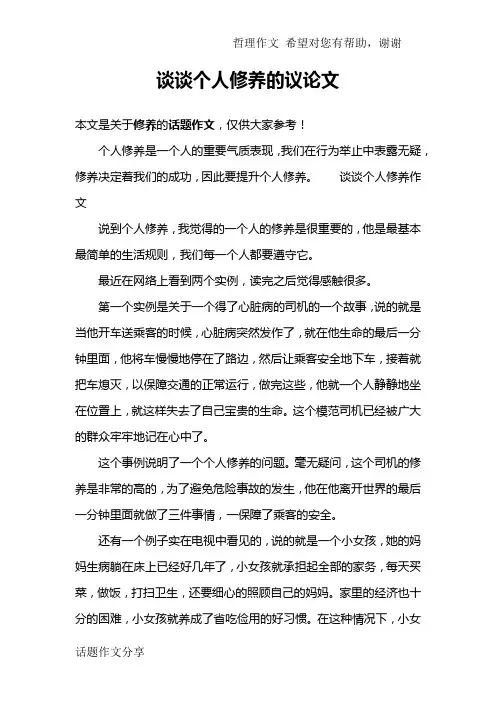 哲理作文 希望对您有帮助，谢谢

谈谈个人修养的议论文

本文是关于修养的话题作文，仅供大家参考！

个人修养是一个人的重要气质表现，我们在行为举止中表露无疑，修养决定着我们的成功，因此要提升个人修养。 谈谈个人修养作文

说到个人修养，我觉得的一个人的修养是很重要的，他是最基本最简单的生活规则，我们每一个人都要遵守它。

最近在网络上看到两个实例，读完之后觉得感触很多。

第一个实例是关于一个得了心脏病的司机的一个故事，说的就是当他开车送乘客的时候，心脏病突然发作了，就在他生命的最后一分钟里面，他将车慢慢地停在了路边，然后让乘客安全地下车，接着就把车熄灭，以保障交通的正常运行，做完这些，他就一个人静静地坐在位置上，就这样失去了自己宝贵的生命。这个模范司机已经被广大的群众牢牢地记在心中了。

这个事例说明了一个个人修养的问题。毫无疑问，这个司机的修养是非常的高的，为了避免危险事故的发生，他在他离开世界的最后一分钟里面就做了三件事情，一保障了乘客的安全。

还有一个例子实在电视中看见的，说的就是一个小女孩，她的妈妈生病躺在床上已经好几年了，小女孩就承担起全部的家务，每天买菜，做饭，打扫卫生，还要细心的照顾自己的妈妈。家里的经济也十分的困难，小女孩就养成了省吃俭用的好习惯。在这种情况下，小女

话题作文分享